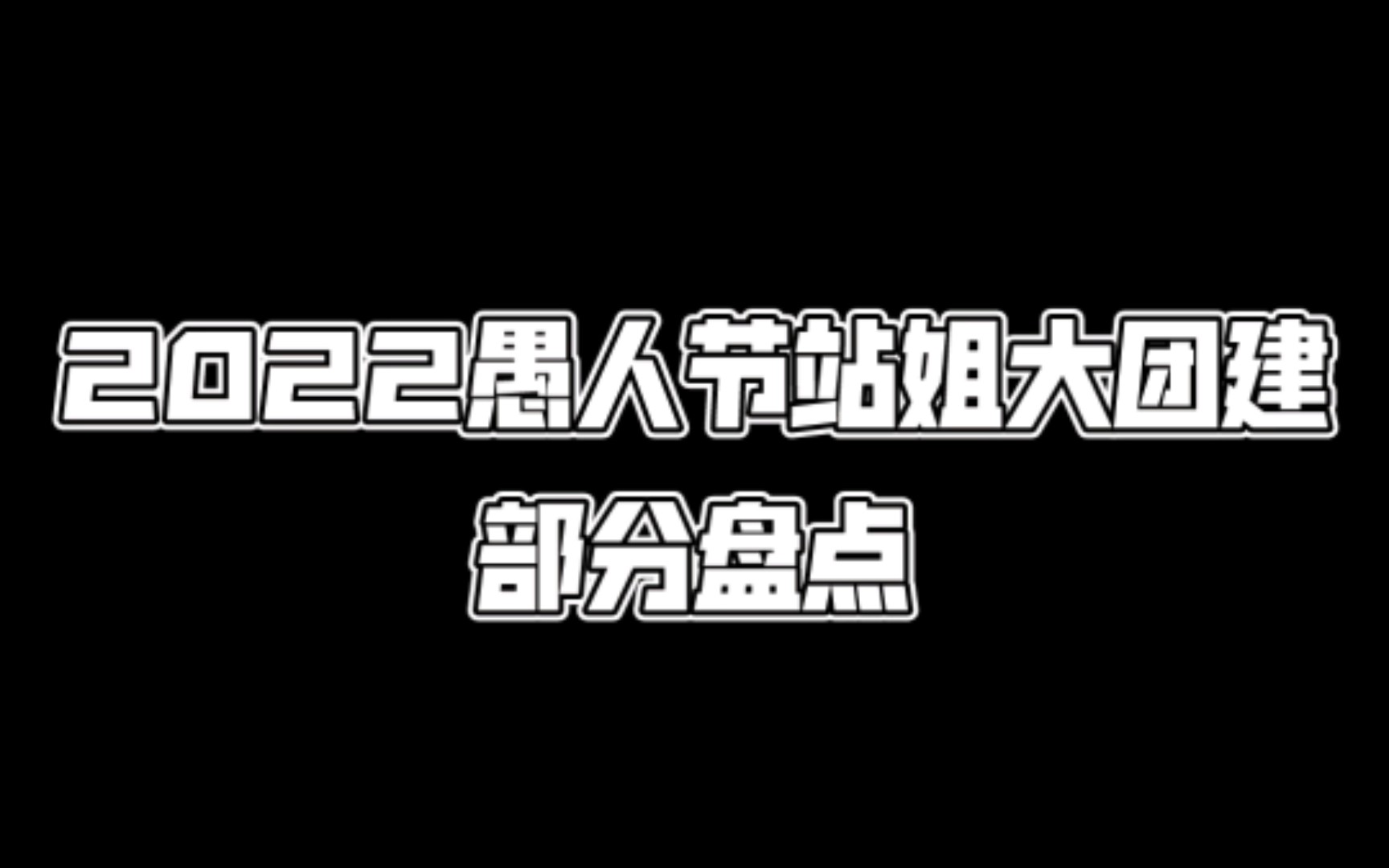 2022愚人节站姐大团建
部分盘点